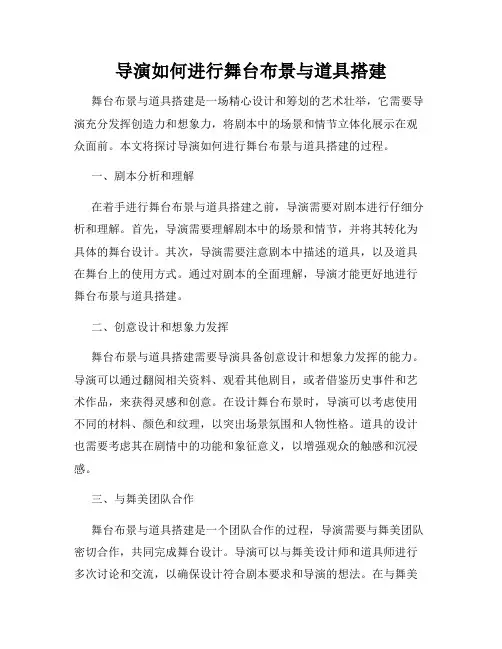 导演如何进行舞台布景与道具搭建

舞台布景与道具搭建是一场精心设计和筹划的艺术壮举，它需要导演充分发挥创造力和想象力，将剧本中的场景和情节立体化展示在观众面前。本文将探讨导演如何进行舞台布景与道具搭建的过程。

一、剧本分析和理解

在着手进行舞台布景与道具搭建之前，导演需要对剧本进行仔细分析和理解。首先，导演需要理解剧本中的场景和情节，并将其转化为具体的舞台设计。其次，导演需要注意剧本中描述的道具，以及道具在舞台上的使用方式。通过对剧本的全面理解，导演才能更好地进行舞台布景与道具搭建。

二、创意设计和想象力发挥

舞台布景与道具搭建需要导演具备创意设计和想象力发挥的能力。导演可以通过翻阅相关资料、观看其他剧目，或者借鉴历史事件和艺术作品，来获得灵感和创意。在设计舞台布景时，导演可以考虑使用不同的材料、颜色和纹理，以突出场景氛围和人物性格。道具的设计也需要考虑其在剧情中的功能和象征意义，以增强观众的触感和沉浸感。

三、与舞美团队合作

舞台布景与道具搭建是一个团队合作的过程，导演需要与舞美团队密切合作，共同完成舞台设计。导演可以与舞美设计师和道具师进行多次讨论和交流，以确保设计符合剧本要求和导演的想法。在与舞美